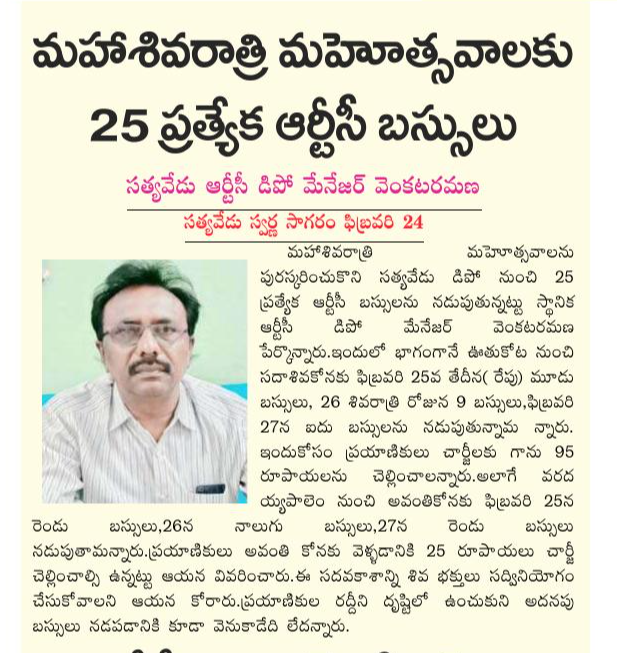 మహాశివరాత్రి మహోత్సవాలకు 25 ప్రత్యేక ఆర్టీసీ బస్సులు

సత్యవేడు ఆర్టీసీ డిపో మేనేజర్ వెంకటరమణ

సత్యవేడు స్వర్ణ సాగరం ఫిబ్రవరి 24

మహాశివరాత్రి మహోత్సవాలను పురస్కరించుకొని సత్యవేడు డిపో నుంచి 25 ప్రత్యేక ఆర్టీసీ బస్సులను నడుపుతున్నట్టు స్థానిక ఆర్టీసీ డిపో మేనేజర్ వెంకటరమణ పేర్కొన్నారు.ఇందులో భాగంగానే ఊతుకోట నుంచి సదాశివకోనకు ఫిబ్రవరి 25వ తేదీన( రేపు) మూడు బస్సులు, 26 శివరాత్రి రోజున 9 బస్సులు,ఫిబ్రవరి 27న ఐదు బస్సులను నడుపుతున్నామ న్నారు. ఇందుకోసం ప్రయాణికులు చార్జీలకు గాను 95 రూపాయలను చెల్లించాలన్నారు.అలాగే వరద య్యపాలెం నుంచి అవంతికోనకు ఫిబ్రవరి 25న రెండు బస్సులు,26న నాలుగు బస్సులు,27న రెండు బస్సులు నడుపుతామన్నారు.ప్రయాణికులు అవంతి కోనకు వెళ్ళడానికి 25 రూపాయలు చార్జీ చెల్లించాల్సి ఉన్నట్టు ఆయన వివరించారు.ఈ సదవకాశాన్ని శివ భక్తులు సద్వినియోగం చేసుకోవాలని ఆయన కోరారు.ప్రయాణికుల రద్దీని దృష్టిలో ఉంచుకుని అదనపు బస్సులు నడపడానికి కూడా వెనుకాడేది లేదన్నారు.